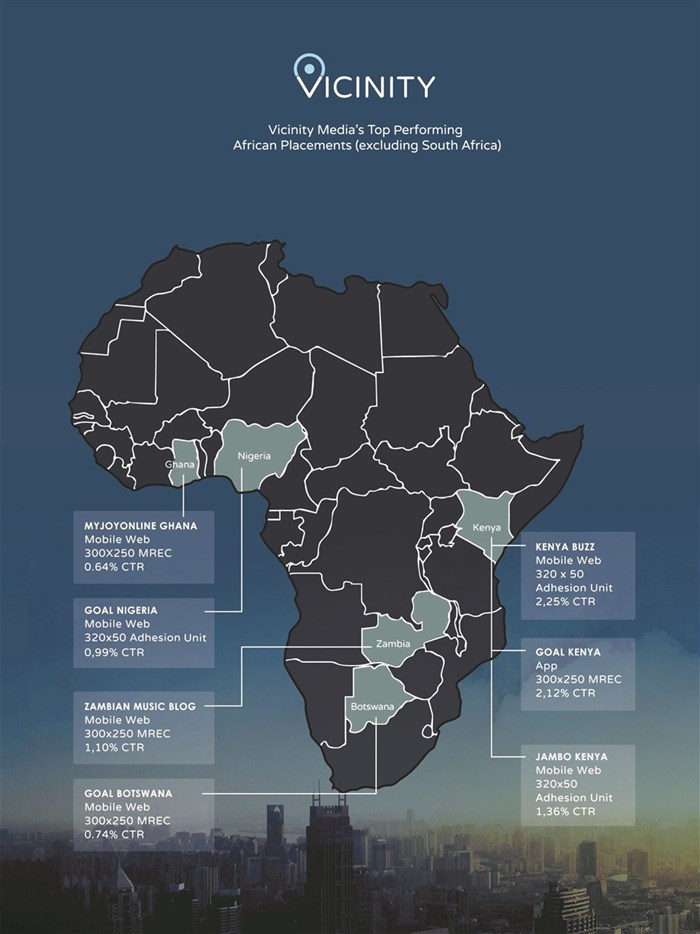 VICINITY

Vicinity Media's Top Performing African Placements (excluding South Africa)

Ghana

Nigeria

Kenya

Zambia

Botswana

MYJOYONLINE GHANA
Mobile Web
300X250 MREC
0.64% CTR

GOAL NIGERIA
Mobile Web
320x50 Adhesion Unit
0,99% CTR

ZAMBIAN MUSIC BLOG
Mobile Web
300x250 MREC
1,10% CTR

GOAL BOTSWANA
Mobile Web
300x250 MREC
0.74% CTR

KENYA BUZZ
Mobile Web
320 x 50
Adhesion Unit
2,25% CTR

GOAL KENYA
App
300x250 MREC
2,12% CTR

JAMBO KENYA
Mobile Web
320x50
Adhesion Unit
1,36% CTR